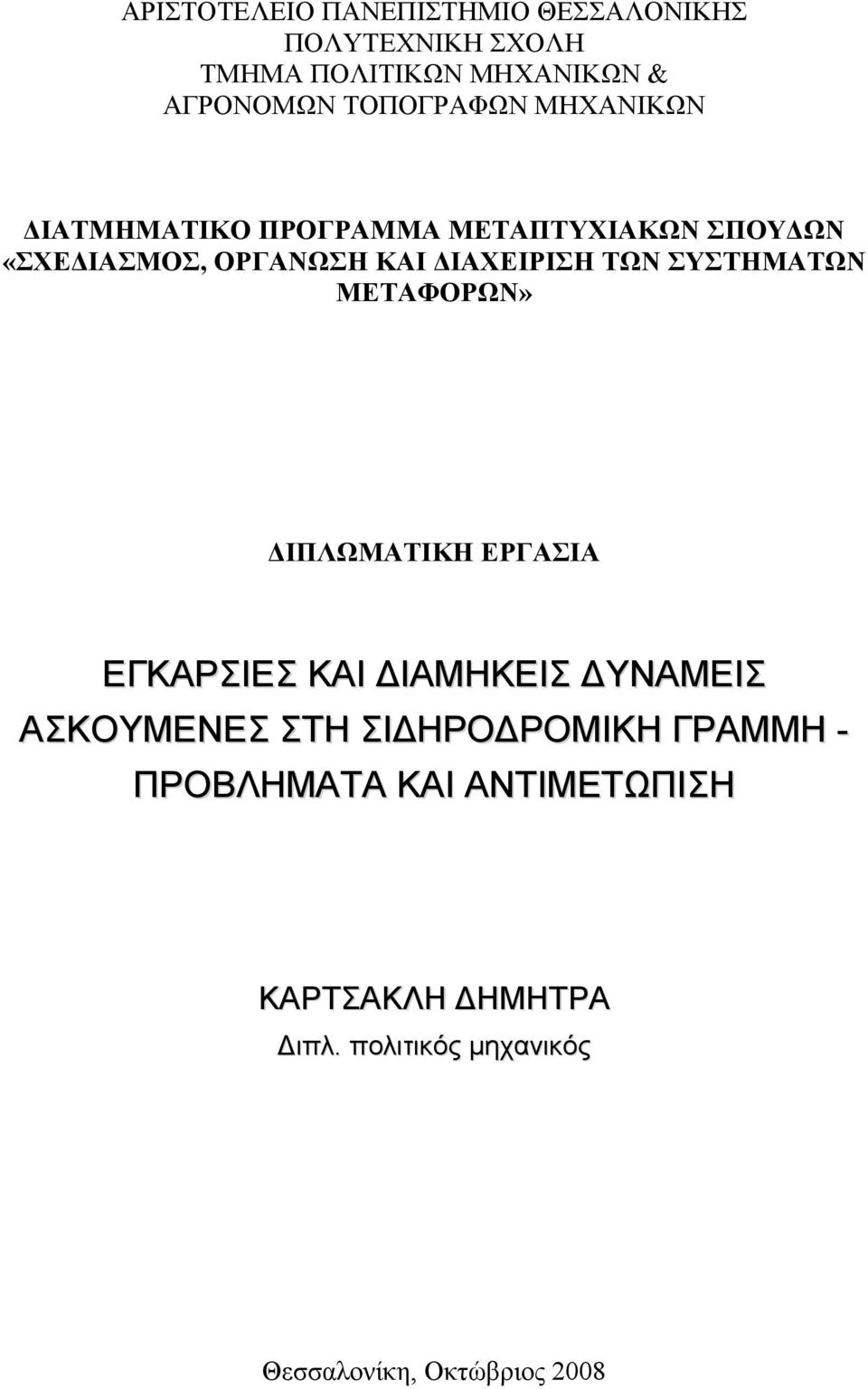 ΑΡΙΣΤΟΤΕΛΕΙΟ ΠΑΝΕΠΙΣΤΗΜΙΟ ΘΕΣΣΑΛΟΝΙΚΗΣ
ΠΟΛΥΤΕΧΝΙΚΗ ΣΧΟΛΗ
ΤΜΗΜΑ ΠΟΛΙΤΙΚΩΝ ΜΗΧΑΝΙΚΩΝ &
ΑΓΡΟΝΟΜΩΝ ΤΟΠΟΓΡΑΦΩΝ ΜΗΧΑΝΙΚΩΝ

ΔΙΑΤΜΗΜΑΤΙΚΟ ΠΡΟΓΡΑΜΜΑ ΜΕΤΑΠΤΥΧΙΑΚΩΝ ΣΠΟΥΔΩΝ «ΣΧΕΔΙΑΣΜΟΣ, ΟΡΓΑΝΩΣΗ ΚΑΙ ΔΙΑΧΕΙΡΙΣΗ ΤΩΝ ΣΥΣΤΗΜΑΤΩΝ ΜΕΤΑΦΟΡΩΝ»

ΔΙΠΛΩΜΑΤΙΚΗ ΕΡΓΑΣΙΑ

ΕΓΚΑΡΣΙΕΣ ΚΑΙ ΔΙΑΜΗΚΕΙΣ ΔΥΝΑΜΕΙΣ ΑΣΚΟΥΜΕΝΕΣ ΣΤΗ ΣΙΔΗΡΟΔΡΟΜΙΚΗ ΓΡΑΜΜΗ - ΠΡΟΒΛΗΜΑΤΑ ΚΑΙ ΑΝΤΙΜΕΤΩΠΙΣΗ

ΚΑΡΤΣΑΚΛΗ ΔΗΜΗΤΡΑ
Διπλ. πολιτικός μηχανικός

Θεσσαλονίκη, Οκτώβριος 2008